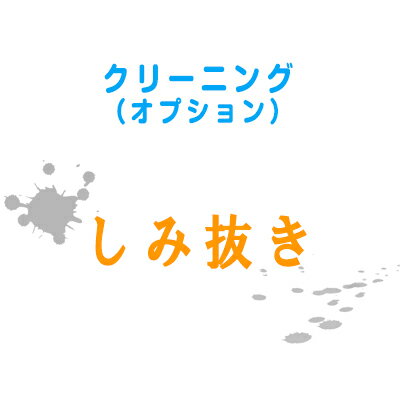 クリーニング
（オプション）

しみ抜き